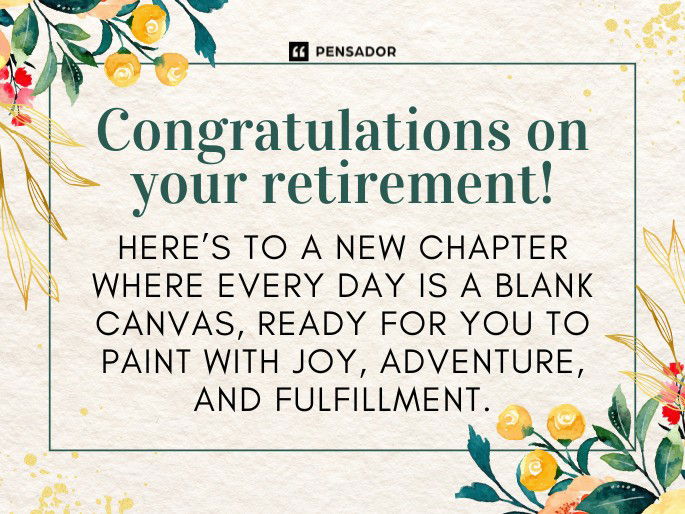 PENSADOR

Congratulations on your retirement!

HERE'S TO A NEW CHAPTER WHERE EVERY DAY IS A BLANK CANVAS, READY FOR YOU TO PAINT WITH JOY, ADVENTURE, AND FULFILLMENT.